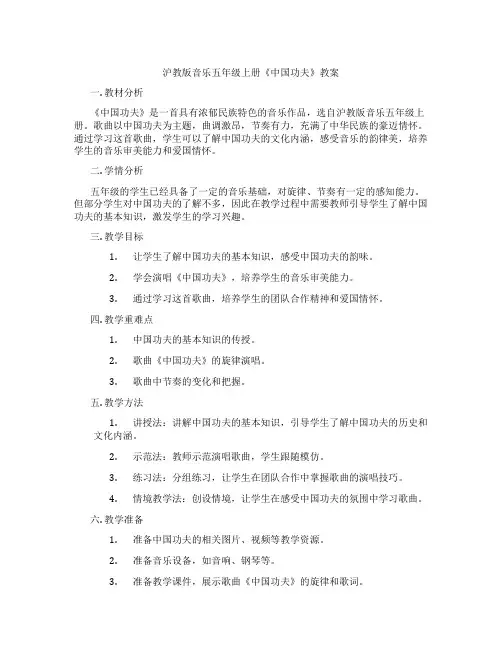 沪教版音乐五年级上册《中国功夫》教案

一. 教材分析

《中国功夫》是一首具有浓郁民族特色的音乐作品，选自沪教版音乐五年级上册。歌曲以中国功夫为主题，曲调激昂，节奏有力，充满了中华民族的豪迈情怀。通过学习这首歌曲，学生可以了解中国功夫的文化内涵，感受音乐的韵律美，培养学生的音乐审美能力和爱国情怀。

二. 学情分析

五年级的学生已经具备了一定的音乐基础，对旋律、节奏有一定的感知能力。但部分学生对中国功夫的了解不多，因此在教学过程中需要教师引导学生了解中国功夫的基本知识，激发学生的学习兴趣。

三. 教学目标

1. 让学生了解中国功夫的基本知识，感受中国功夫的韵味。

2. 学会演唱《中国功夫》，培养学生的音乐审美能力。

3. 通过学习这首歌曲，培养学生的团队合作精神和爱国情怀。

四. 教学重难点

1. 中国功夫的基本知识的传授。

2. 歌曲《中国功夫》的旋律演唱。

3. 歌曲中节奏的变化和把握。

五. 教学方法

1. 讲授法：讲解中国功夫的基本知识，引导学生了解中国功夫的历史和文化内涵。

2. 示范法：教师示范演唱歌曲，学生跟随模仿。

3. 练习法：分组练习，让学生在团队合作中掌握歌曲的演唱技巧。

4. 情境教学法：创设情境，让学生在感受中国功夫的氛围中学习歌曲。

六. 教学准备

1. 准备中国功夫的相关图片、视频等教学资源。

2. 准备音乐设备，如音响、钢琴等。

3. 准备教学课件，展示歌曲《中国功夫》的旋律和歌词。